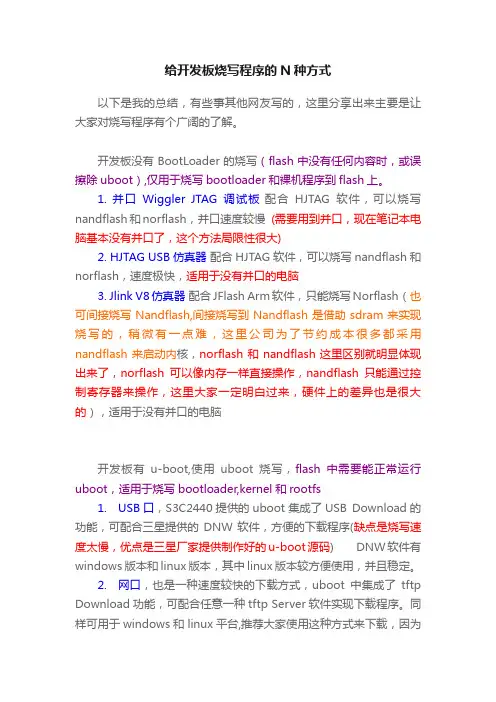 给开发板烧写程序的 N 种方式

以下是我的总结，有些事其他网友写的，这里分享出来主要是让大家对烧写程序有个广阔的了解。

开发板没有 BootLoader 的烧写（flash 中没有任何内容时，或误擦除 uboot）,仅用于烧写 bootloader 和裸机程序到 flash 上。

1. 并口 Wiggler JTAG 调试板 配合 HJTAG 软件，可以烧写 nandflash 和 norflash，并口速度较慢 (需要用到并口，现在笔记本电脑基本没有并口了，这个方法局限性很大)

2. HJTAG USB 仿真器 配合 HJTAG 软件，可以烧写 nandflash 和 norflash，速度极快，适用于没有并口的电脑

3. Jlink V8 仿真器 配合 JFlash Arm 软件，只能烧写 Norflash（也可间接烧写 Nandflash,间接烧写到 Nandflash 是借助 sdram 来实现烧写的，稍微有一点难，这里公司为了节约成本很多都采用 nandflash 来启动内核，norflash 和 nandflash 这里区别就明显体现出来了，norflash 可以像内存一样直接操作，nandflash 只能通过控制寄存器来操作，这里大家一定明白过来，硬件上的差异也是很大的），适用于没有并口的电脑

开发板有 u-boot,使用 uboot 烧写，flash 中需要能正常运行 uboot，适用于烧写 bootloader,kernel 和 rootfs

1. USB 口，S3C2440 提供的 uboot 集成了 USB Download 的功能，可配合三星提供的 DNW 软件，方便的下载程序(缺点是烧写速度太慢，优点是三星厂家提供制作好的 u-boot 源码) DNW 软件有 windows 版本和 linux 版本，其中 linux 版本较方便使用，并且稳定。

2. 网口，也是一种速度较快的下载方式，uboot 中集成了 tftp Download 功能，可配合任意一种 tftp Server 软件实现下载程序。同样可用于 windows 和 linux 平台,推荐大家使用这种方式来下载，因为